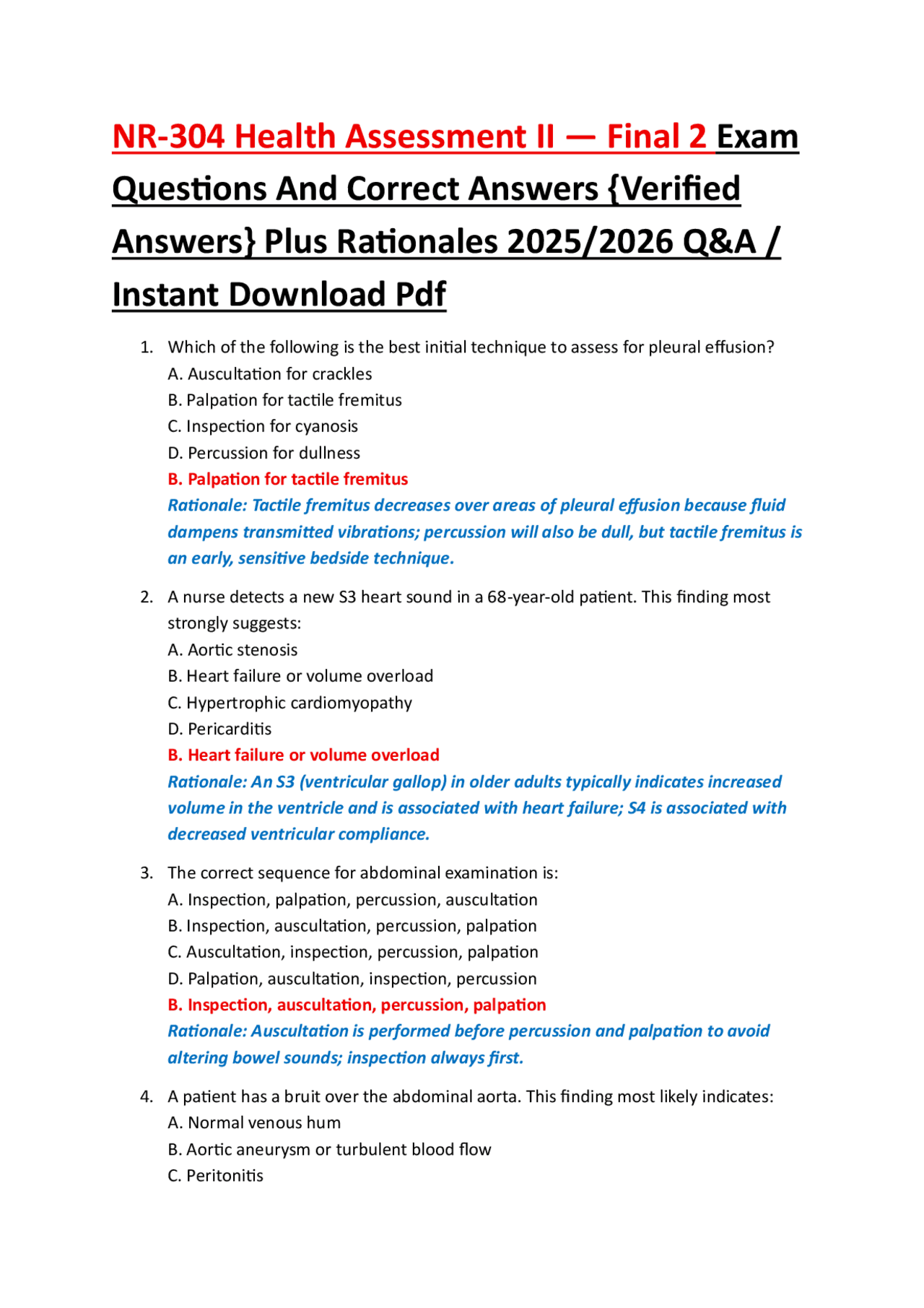 NR-304 Health Assessment II — Final 2 Exam Questions And Correct Answers {Verified Answers} Plus Rationales 2025/2026 Q&A / Instant Download Pdf

1. Which of the following is the best initial technique to assess for pleural effusion?
A. Auscultation for crackles
B. Palpation for tactile fremitus
C. Inspection for cyanosis
D. Percussion for dullness
B. Palpation for tactile fremitus
Rationale: Tactile fremitus decreases over areas of pleural effusion because fluid dampens transmitted vibrations; percussion will also be dull, but tactile fremitus is an early, sensitive bedside technique.

2. A nurse detects a new S3 heart sound in a 68-year-old patient. This finding most strongly suggests:
A. Aortic stenosis
B. Heart failure or volume overload
C. Hypertrophic cardiomyopathy
D. Pericarditis
B. Heart failure or volume overload
Rationale: An S3 (ventricular gallop) in older adults typically indicates increased volume in the ventricle and is associated with heart failure; S4 is associated with decreased ventricular compliance.

3. The correct sequence for abdominal examination is:
A. Inspection, palpation, percussion, auscultation
B. Inspection, auscultation, percussion, palpation
C. Auscultation, inspection, percussion, palpation
D. Palpation, auscultation, inspection, percussion
B. Inspection, auscultation, percussion, palpation
Rationale: Auscultation is performed before percussion and palpation to avoid altering bowel sounds; inspection always first.

4. A patient has a bruit over the abdominal aorta. This finding most likely indicates:
A. Normal venous hum
B. Aortic aneurysm or turbulent blood flow
C. Peritonitis